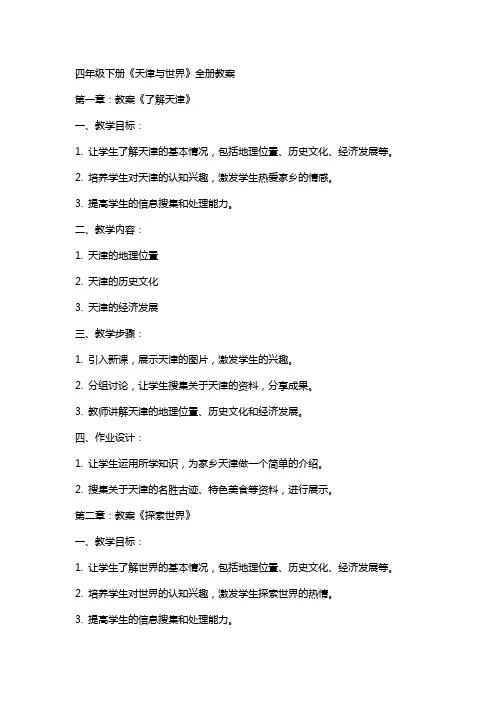 四年级下册《天津与世界》全册教案

第一章：教案《了解天津》

一、教学目标：

1. 让学生了解天津的基本情况，包括地理位置、历史文化、经济发展等。

2. 培养学生对天津的认知兴趣，激发学生热爱家乡的情感。

3. 提高学生的信息搜集和处理能力。

二、教学内容：

1. 天津的地理位置

2. 天津的历史文化

3. 天津的经济发展

三、教学步骤：

1. 引入新课，展示天津的图片，激发学生的兴趣。

2. 分组讨论，让学生搜集关于天津的资料，分享成果。

3. 教师讲解天津的地理位置、历史文化和经济发展。

四、作业设计：

1. 让学生运用所学知识，为家乡天津做一个简单的介绍。

2. 搜集关于天津的名胜古迹、特色美食等资料，进行展示。

第二章：教案《探索世界》

一、教学目标：

1. 让学生了解世界的基本情况，包括地理位置、历史文化、经济发展等。

2. 培养学生对世界的认知兴趣，激发学生探索世界的热情。

3. 提高学生的信息搜集和处理能力。